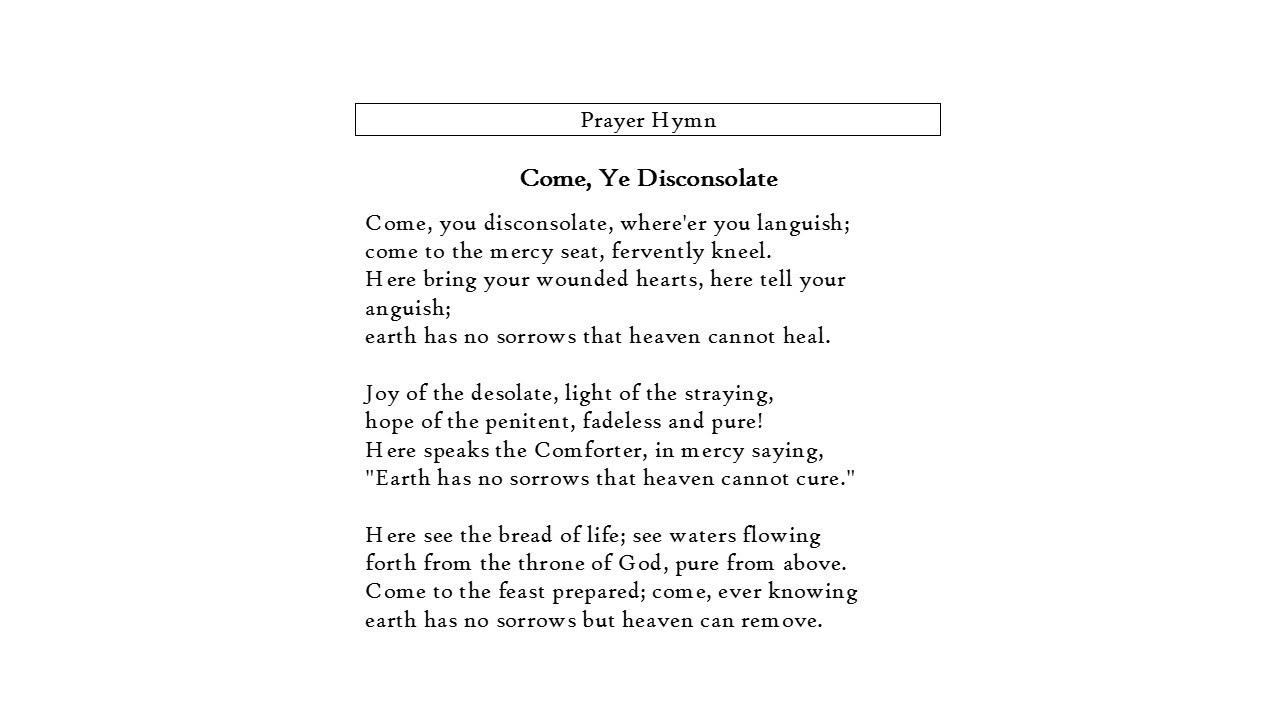 Prayer Hymn

Come, Ye Disconsolate

Come, you disconsolate, where'er you languish;
come to the mercy seat, fervently kneel.
Here bring your wounded hearts, here tell your anguish;
earth has no sorrows that heaven cannot heal.

Joy of the desolate, light of the straying,
hope of the penitent, fadeless and pure!
Here speaks the Comforter, in mercy saying,
"Earth has no sorrows that heaven cannot cure."

Here see the bread of life; see waters flowing
forth from the throne of God, pure from above.
Come to the feast prepared; come, ever knowing
earth has no sorrows but heaven can remove.